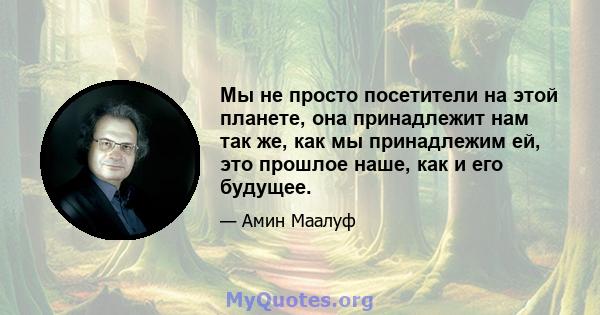 Мы не просто посетители на этой планете, она принадлежит нам так же, как мы принадлежим ей, это прошлое наше, как и его будущее.

— Амин Маалуф

MyQuotes.org